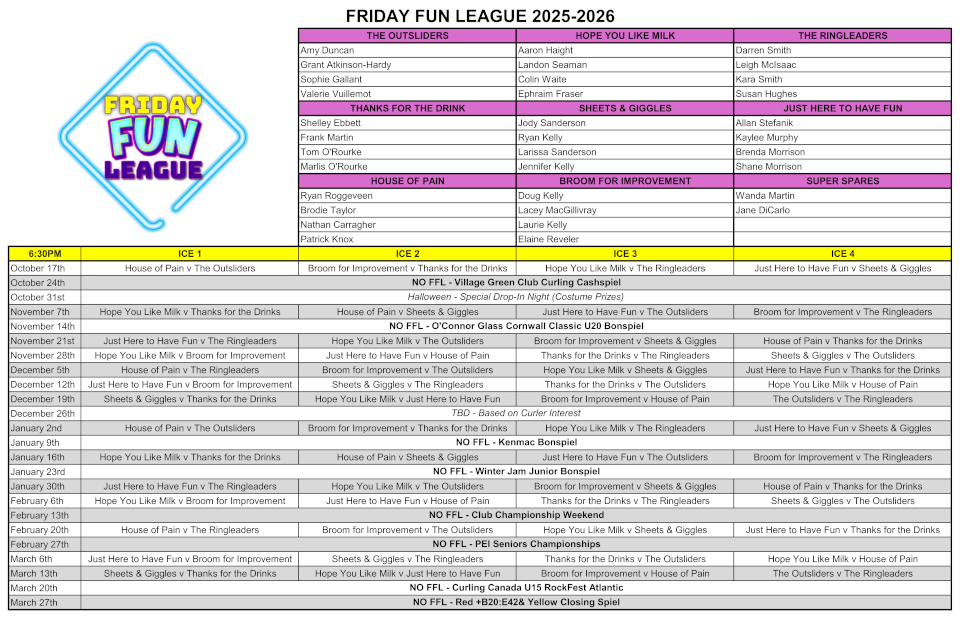 FRIDAY FUN LEAGUE 2025-2026

FRIDAY FUN LEAGUE

| THE OUTSLIDERS | HOPE YOU LIKE MILK | THE RINGLEADERS |
|---|---|---|
| Amy Duncan | Aaron Haight | Darren Smith |
| Grant Atkinson-Hardy | Landon Seaman | Leigh McIsaac |
| Sophie Gallant | Colin Waite | Kara Smith |
| Valerie Vuillemot | Ephraim Fraser | Susan Hughes |
| THANKS FOR THE DRINK | SHEETS & GIGGLES | JUST HERE TO HAVE FUN |
| Shelley Ebbett | Jody Sanderson | Allan Stefanik |
| Frank Martin | Ryan Kelly | Kaylee Murphy |
| Tom O'Rourke | Larissa Sanderson | Brenda Morrison |
| Marlis O'Rourke | Jennifer Kelly | Shane Morrison |
| HOUSE OF PAIN | BROOM FOR IMPROVEMENT | SUPER SPARES |
| Ryan Roggeveen | Doug Kelly | Wanda Martin |
| Brodie Taylor | Lacey MacGillivray | Jane DiCarlo |
| Nathan Carragher | Laurie Kelly | |
| Patrick Knox | Elaine Reveler | |

| 6:30PM | ICE 1 | ICE 2 | ICE 3 | ICE 4 |
|---|---|---|---|---|
| October 17th | House of Pain v The Outsliders | Broom for Improvement v Thanks for the Drinks | Hope You Like Milk v The Ringleaders | Just Here to Have Fun v Sheets & Giggles |
| October 24th | NO FFL - Village Green Club Curling Cashspiel | | | |
| October 31st | Halloween - Special Drop-In Night (Costume Prizes) | | | |
| November 7th | Hope You Like Milk v Thanks for the Drinks | House of Pain v Sheets & Giggles | Just Here to Have Fun v The Outsliders | Broom for Improvement v The Ringleaders |
| November 14th | NO FFL - O'Connor Glass Cornwall Classic U20 Bonspiel | | | |
| November 21st | Just Here to Have Fun v The Ringleaders | Hope You Like Milk v The Outsliders | Broom for Improvement v Sheets & Giggles | House of Pain v Thanks for the Drinks |
| November 28th | Hope You Like Milk v Broom for Improvement | Just Here to Have Fun v House of Pain | Thanks for the Drinks v The Ringleaders | Sheets & Giggles v The Outsliders |
| December 5th | House of Pain v The Ringleaders | Broom for Improvement v The Outsliders | Hope You Like Milk v Sheets & Giggles | Just Here to Have Fun v Thanks for the Drinks |
| December 12th | Just Here to Have Fun v Broom for Improvement | Sheets & Giggles v The Ringleaders | Thanks for the Drinks v The Outsliders | Hope You Like Milk v House of Pain |
| December 19th | Sheets & Giggles v Thanks for the Drinks | Hope You Like Milk v Just Here to Have Fun | Broom for Improvement v House of Pain | The Outsliders v The Ringleaders |
| December 26th | TBD - Based on Curler Interest | | | |
| January 2nd | House of Pain v The Outsliders | Broom for Improvement v Thanks for the Drinks | Hope You Like Milk v The Ringleaders | Just Here to Have Fun v Sheets & Giggles |
| January 9th | NO FFL - Kenmac Bonspiel | | | |
| January 16th | Hope You Like Milk v Thanks for the Drinks | House of Pain v Sheets & Giggles | Just Here to Have Fun v The Outsliders | Broom for Improvement v The Ringleaders |
| January 23rd | NO FFL - Winter Jam Junior Bonspiel | | | |
| January 30th | Just Here to Have Fun v The Ringleaders | Hope You Like Milk v The Outsliders | Broom for Improvement v Sheets & Giggles | House of Pain v Thanks for the Drinks |
| February 6th | Hope You Like Milk v Broom for Improvement | Just Here to Have Fun v House of Pain | Thanks for the Drinks v The Ringleaders | Sheets & Giggles v The Outsliders |
| February 13th | NO FFL - Club Championship Weekend | | | |
| February 20th | House of Pain v The Ringleaders | Broom for Improvement v The Outsliders | Hope You Like Milk v Sheets & Giggles | Just Here to Have Fun v Thanks for the Drinks |
| February 27th | NO FFL - PEI Seniors Championships | | | |
| March 6th | Just Here to Have Fun v Broom for Improvement | Sheets & Giggles v The Ringleaders | Thanks for the Drinks v The Outsliders | Hope You Like Milk v House of Pain |
| March 13th | Sheets & Giggles v Thanks for the Drinks | Hope You Like Milk v Just Here to Have Fun | Broom for Improvement v House of Pain | The Outsliders v The Ringleaders |
| March 20th | NO FFL - Curling Canada U15 RockFest Atlantic | | | |
| March 27th | NO FFL - Red +B20:E42& Yellow Closing Spiel | | | |